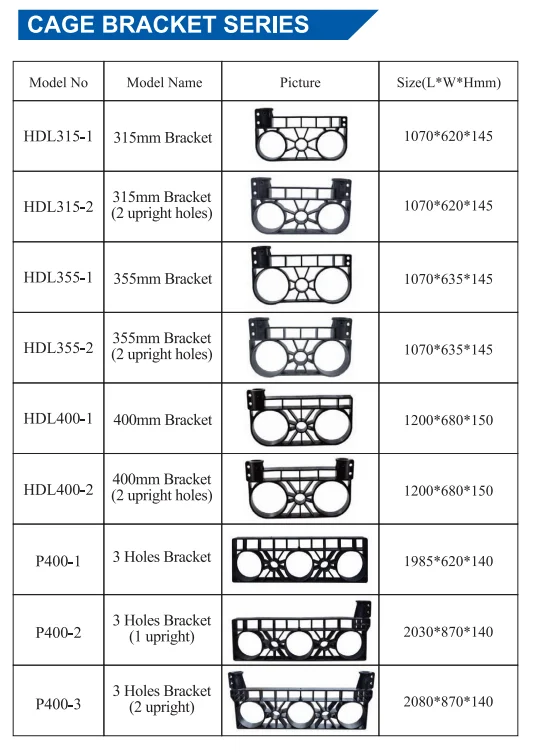 CAGE BRACKET SERIES

| Model No | Model Name | Picture | Size(L*W*Hmm) |
|---|---|---|---|
| HDL315-1 | 315mm Bracket | | 1070*620*145 |
| HDL315-2 | 315mm Bracket (2 upright holes) | | 1070*620*145 |
| HDL355-1 | 355mm Bracket | | 1070*635*145 |
| HDL355-2 | 355mm Bracket (2 upright holes) | | 1070*635*145 |
| HDL400-1 | 400mm Bracket | | 1200*680*150 |
| HDL400-2 | 400mm Bracket (2 upright holes) | | 1200*680*150 |
| P400-1 | 3 Holes Bracket | | 1985*620*140 |
| P400-2 | 3 Holes Bracket (1 upright) | | 2030*870*140 |
| P400-3 | 3 Holes Bracket (2 upright) | | 2080*870*140 |